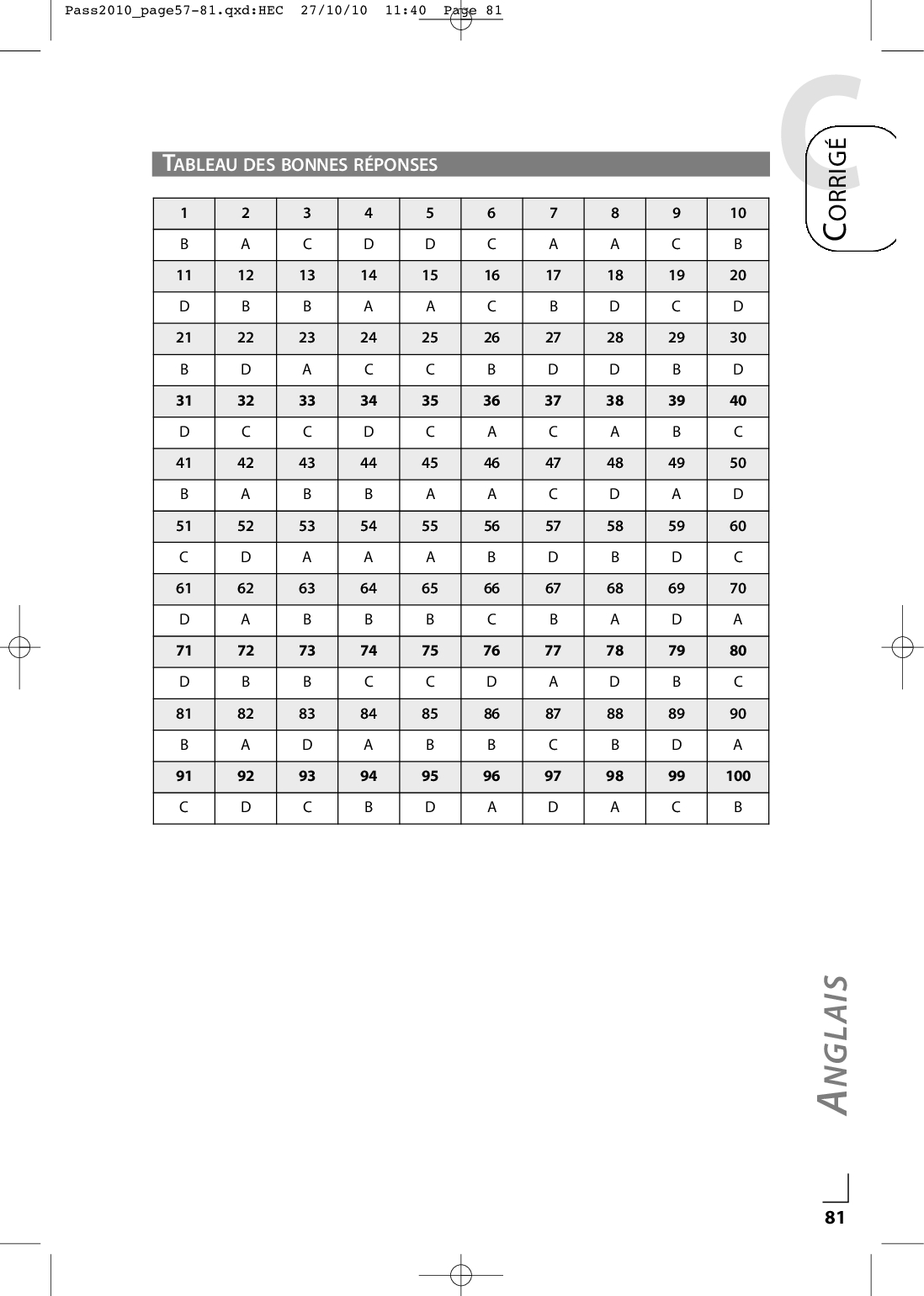 Pass2010_page57-81.qxd:HEC 27/10/10 11:40 Page 81

C

CORRIGÉ

TABLEAU DES BONNES RÉPONSES

| 1 | 2 | 3 | 4 | 5 | 6 | 7 | 8 | 9 | 10 |
|---|---|---|---|---|---|---|---|---|---|
| B | A | C | D | D | C | A | A | C | B |
| 11 | 12 | 13 | 14 | 15 | 16 | 17 | 18 | 19 | 20 |
| D | B | B | A | A | C | B | D | C | D |
| 21 | 22 | 23 | 24 | 25 | 26 | 27 | 28 | 29 | 30 |
| B | D | A | C | C | B | D | D | B | D |
| 31 | 32 | 33 | 34 | 35 | 36 | 37 | 38 | 39 | 40 |
| D | C | C | D | C | A | C | A | B | C |
| 41 | 42 | 43 | 44 | 45 | 46 | 47 | 48 | 49 | 50 |
| B | A | B | B | A | A | C | D | A | D |
| 51 | 52 | 53 | 54 | 55 | 56 | 57 | 58 | 59 | 60 |
| C | D | A | A | A | B | D | B | D | C |
| 61 | 62 | 63 | 64 | 65 | 66 | 67 | 68 | 69 | 70 |
| D | A | B | B | B | C | B | A | D | A |
| 71 | 72 | 73 | 74 | 75 | 76 | 77 | 78 | 79 | 80 |
| D | B | B | C | C | D | A | D | B | C |
| 81 | 82 | 83 | 84 | 85 | 86 | 87 | 88 | 89 | 90 |
| B | A | D | A | B | B | C | B | D | A |
| 91 | 92 | 93 | 94 | 95 | 96 | 97 | 98 | 99 | 100 |
| C | D | C | B | D | A | D | A | C | B |

ANGLAIS

81